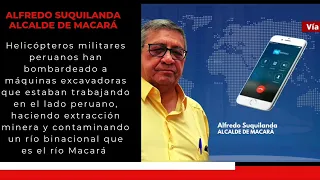 ALFREDO SUQUILANDA
ALCALDE DE MACARÁ

Helicópteros militares peruanos han bombardeado a máquinas excavadoras que estaban trabajando en el lado peruano, haciendo extracción minera y contaminando un río binacional que es el río Macará

Vía

Alfredo Suquilanda
ALCALDE DE MACARA